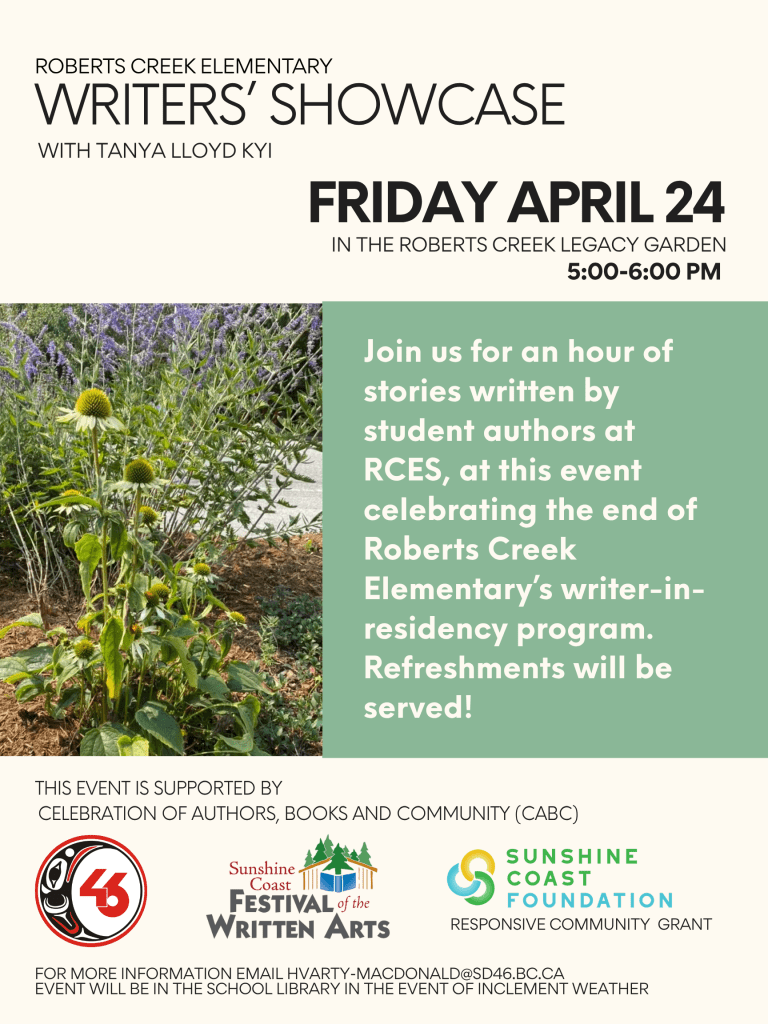 ROBERTS CREEK ELEMENTARY
WRITERS' SHOWCASE
WITH TANYA LLOYD KYI

FRIDAY APRIL 24
IN THE ROBERTS CREEK LEGACY GARDEN
5:00-6:00 PM

Join us for an hour of stories written by student authors at RCES, at this event celebrating the end of Roberts Creek Elementary's writer-in-residency program. Refreshments will be served!

THIS EVENT IS SUPPORTED BY
CELEBRATION OF AUTHORS, BOOKS AND COMMUNITY (CABC)

46

Sunshine Coast
FESTIVAL of the WRITTEN ARTS

SUNSHINE COAST FOUNDATION
RESPONSIVE COMMUNITY GRANT

FOR MORE INFORMATION EMAIL HVARTY-MACDONALD@SD46.BC.CA
EVENT WILL BE IN THE SCHOOL LIBRARY IN THE EVENT OF INCLEMENT WEATHER